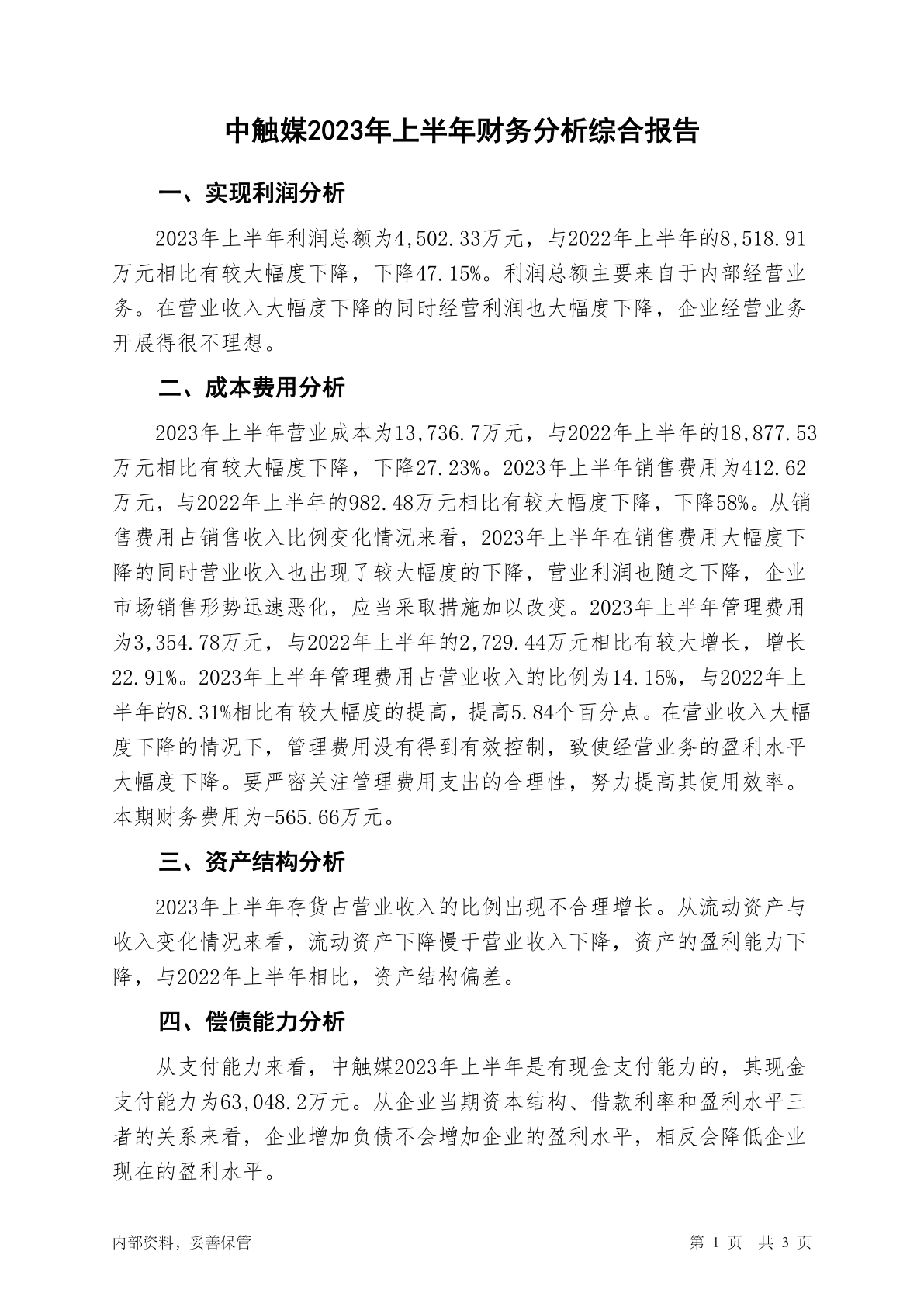 中触媒2023年上半年财务分析综合报告

一、实现利润分析

2023年上半年利润总额为4,502.33万元，与2022年上半年的8,518.91万元相比有较大幅度下降，下降47.15%。利润总额主要来自于内部经营业务。在营业收入大幅度下降的同时经营利润也大幅度下降，企业经营业务开展得很不理想。

二、成本费用分析

2023年上半年营业成本为13,736.7万元，与2022年上半年的18,877.53万元相比有较大幅度下降，下降27.23%。2023年上半年销售费用为412.62万元，与2022年上半年的982.48万元相比有较大幅度下降，下降58%。从销售费用占销售收入比例变化情况来看，2023年上半年在销售费用大幅度下降的同时营业收入也出现了较大幅度的下降，营业利润也随之下降，企业市场销售形势迅速恶化，应当采取措施加以改变。2023年上半年管理费用为3,354.78万元，与2022年上半年的2,729.44万元相比有较大增长，增长22.91%。2023年上半年管理费用占营业收入的比例为14.15%，与2022年上半年的8.31%相比有较大幅度的提高，提高5.84个百分点。在营业收入大幅度下降的情况下，管理费用没有得到有效控制，致使经营业务的盈利水平大幅度下降。要严密关注管理费用支出的合理性，努力提高其使用效率。本期财务费用为-565.66万元。

三、资产结构分析

2023年上半年存货占营业收入的比例出现不合理增长。从流动资产与收入变化情况来看，流动资产下降慢于营业收入下降，资产的盈利能力下降，与2022年上半年相比，资产结构偏差。

四、偿债能力分析

从支付能力来看，中触媒2023年上半年是有现金支付能力的，其现金支付能力为63,048.2万元。从企业当期资本结构、借款利率和盈利水平三者的关系来看，企业增加负债不会增加企业的盈利水平，相反会降低企业现在的盈利水平。

内部资料，妥善保管

第 1 页 共 3 页